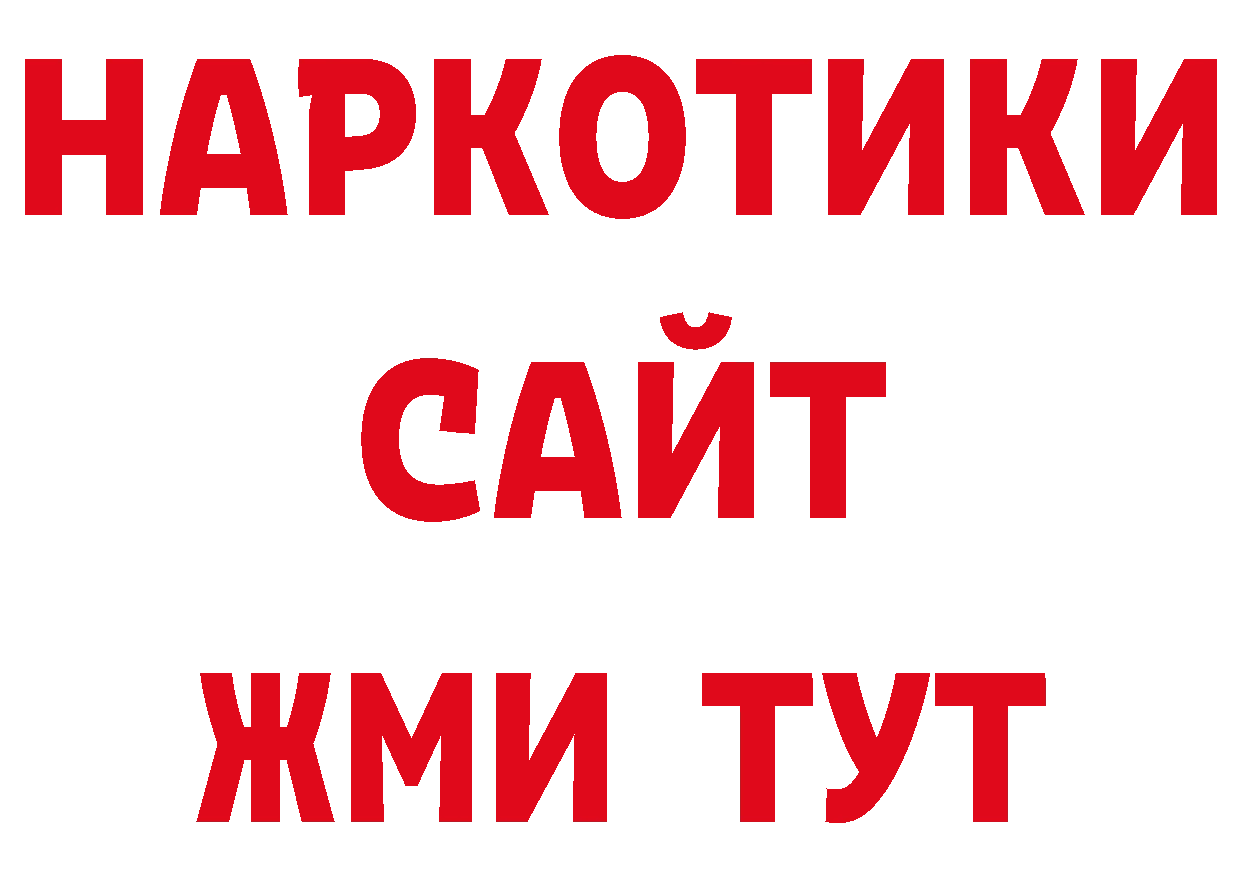 НАРКОТИКИ
САЙТ
ЖМИ ТУТ